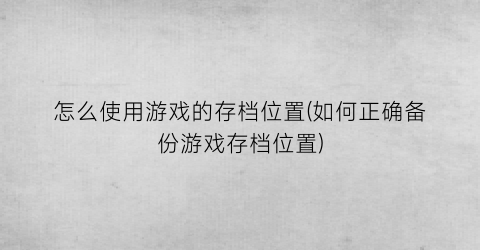 怎么使用游戏的存档位置(如何正确备份游戏存档位置)